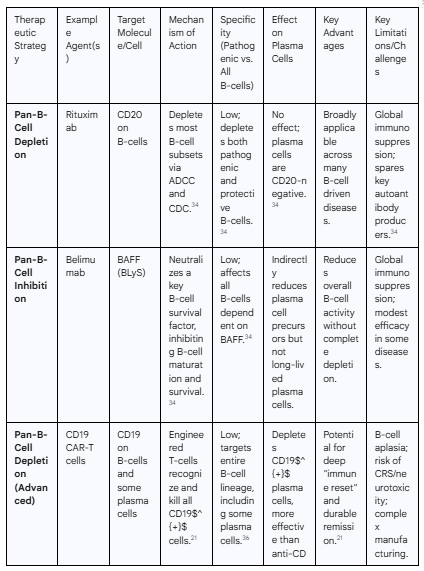 | Therapeutic Strategy | Example Agent(s) | Target Molecule/Cell | Mechanism of Action | Specificity (Pathogenic vs. All B-cells) | Effect on Plasma Cells | Key Advantages | Key Limitations/Challenges |
|---|---|---|---|---|---|---|---|
| **Pan-B-Cell Depletion** | Rituximab | CD20 on B-cells | Depletes most B-cell subsets via ADCC and CDC.$^{34}$ | Low; depletes both pathogenic and protective B-cells.$^{34}$ | No effect; plasma cells are CD20-negative.$^{34}$ | Broadly applicable across many B-cell driven diseases. | Global immunosuppression; spares key autoantibody producers.$^{34}$ |
| **Pan-B-Cell Inhibition** | Belimumab | BAFF (BLyS) | Neutralizes a key B-cell survival factor, inhibiting B-cell maturation and survival.$^{34}$ | Low; affects all B-cells dependent on BAFF.$^{34}$ | Indirectly reduces plasma cell precursors but not long-lived plasma cells. | Reduces overall B-cell activity without complete depletion. | Global immunosuppression; modest efficacy in some diseases. |
| **Pan-B-Cell Depletion (Advanced)** | CD19 CAR-T cells | CD19 on B-cells and some plasma cells | Engineered T-cells recognize and kill all CD19$^{+}$ cells.$^{21}$ | Low; targets entire B-cell lineage, including some plasma cells.$^{36}$ | Depletes CD19$^{+}$ plasma cells, more effective than anti-CD | Potential for deep "immune reset" and durable remission.$^{21}$ | B-cell aplasia; risk of CRS/neurotoxicity; complex manufacturing. |